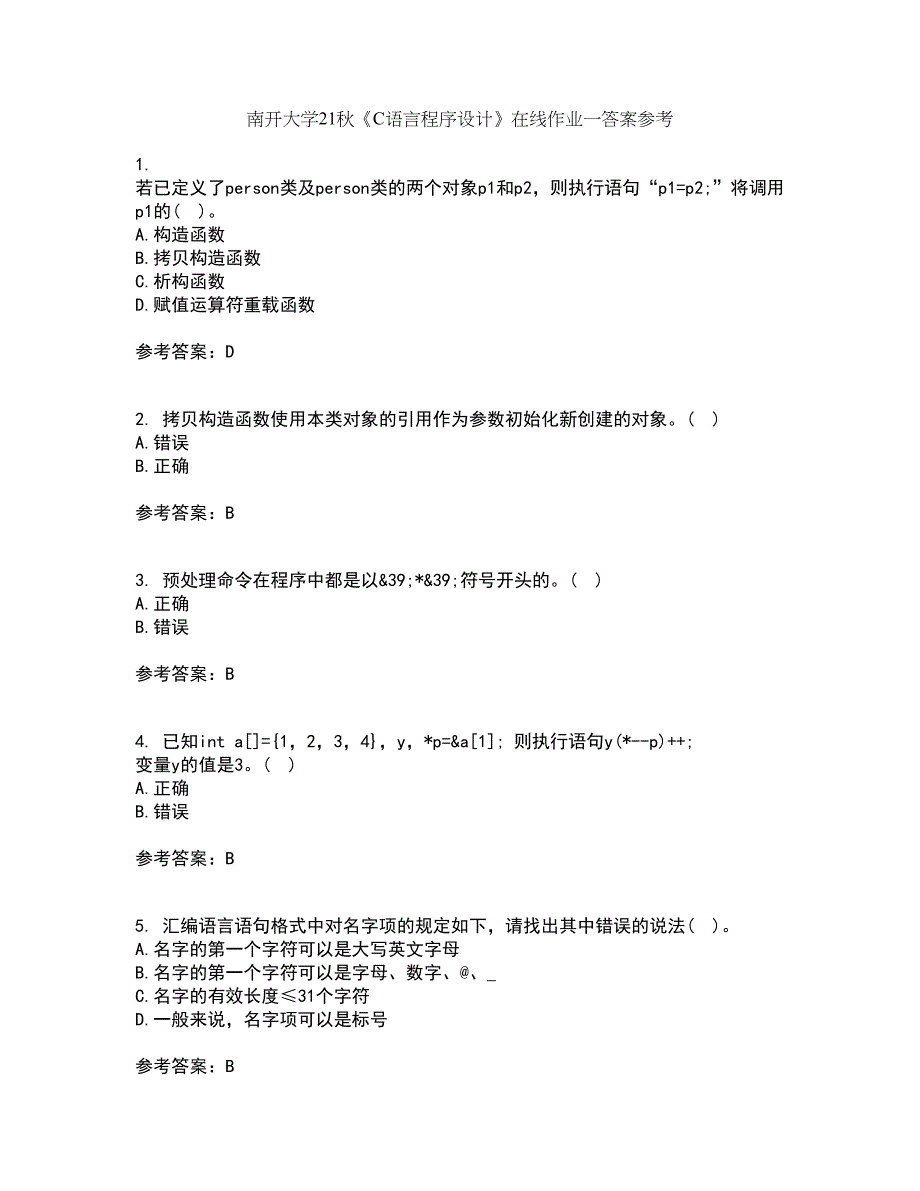 南开大学21秋《C语言程序设计》在线作业一答案参考

1.
若已定义了person类及person类的两个对象p1和p2，则执行语句“p1=p2;”将调用p1的（ ）。
A.构造函数
B.拷贝构造函数
C.析构函数
D.赋值运算符重载函数

参考答案：D

2. 拷贝构造函数使用本类对象的引用作为参数初始化新创建的对象。（ ）
A.错误
B.正确

参考答案：B

3. 预处理命令在程序中都是以&39;*&39;符号开头的。（ ）
A.正确
B.错误

参考答案：B

4. 已知int a[]={1, 2, 3, 4}, y, *p=&a[1]; 则执行语句y(*--p)++; 变量y的值是3。（ ）
A.正确
B.错误

参考答案：B

5. 汇编语言语句格式中对名字项的规定如下，请找出其中错误的说法（ ）。
A.名字的第一个字符可以是大写英文字母
B.名字的第一个字符可以是字母、数字、@、_
C.名字的有效长度≤31个字符
D.一般来说，名字项可以是标号

参考答案：B